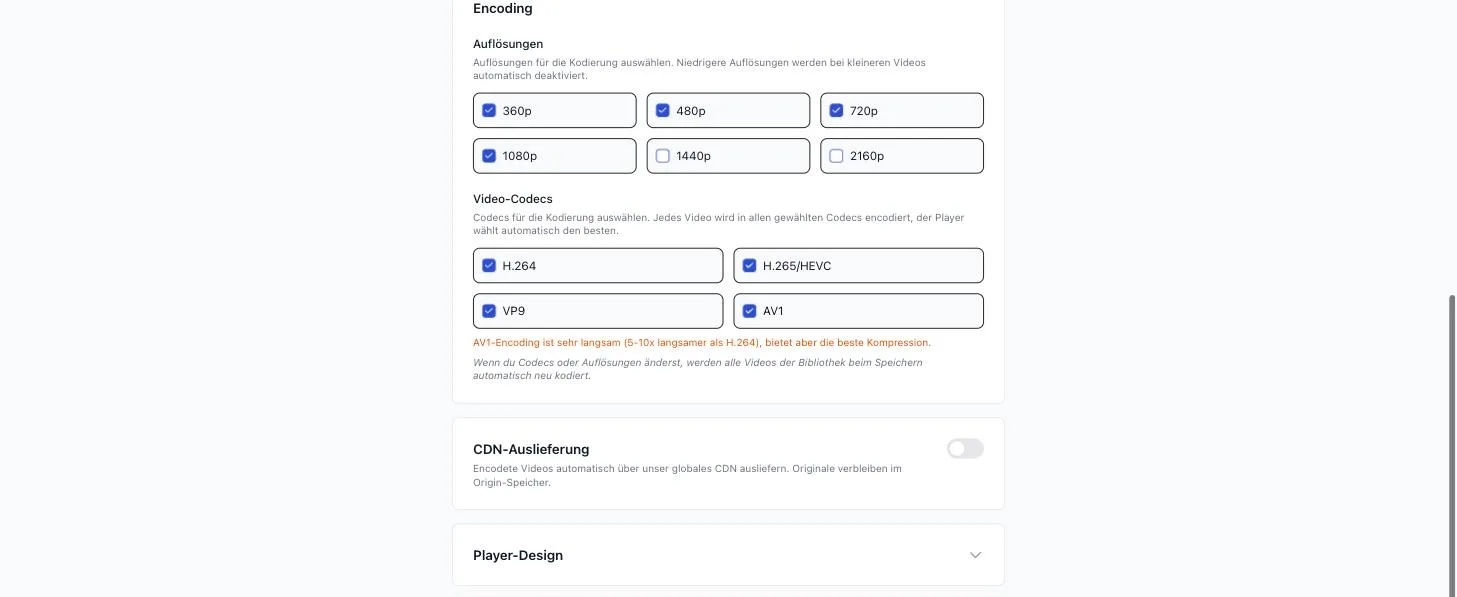 Encoding

Auflösungen
Auflösungen für die Kodierung auswählen. Niedrigere Auflösungen werden bei kleineren Videos automatisch deaktiviert.

360p
480p
720p
1080p
1440p
2160p

Video-Codecs
Codecs für die Kodierung auswählen. Jedes Video wird in allen gewählten Codecs encodiert, der Player wählt automatisch den besten.

H.264
H.265/HEVC
VP9
AV1

AV1-Encoding ist sehr langsam (5-10x langsamer als H.264), bietet aber die beste Kompression.

Wenn du Codecs oder Auflösungen änderst, werden alle Videos der Bibliothek beim Speichern automatisch neu kodiert.

CDN-Auslieferung
Encodete Videos automatisch über unser globales CDN ausliefern. Originale verbleiben im Origin-Speicher.

Player-Design